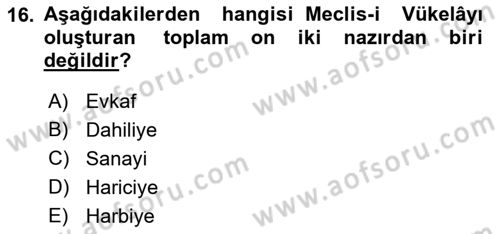 16. Aşağıdakilerden hangisi Meclis-i Vükelâyı oluşturan toplam on iki nazırdan biri değildir?

A) Evkaf
B) Dahiliye
C) Sanayi
D) Hariciye
E) Harbiye

www.aofsoru.com
www.aofsoru.com
www.aofsoru.com
www.aofsoru.com